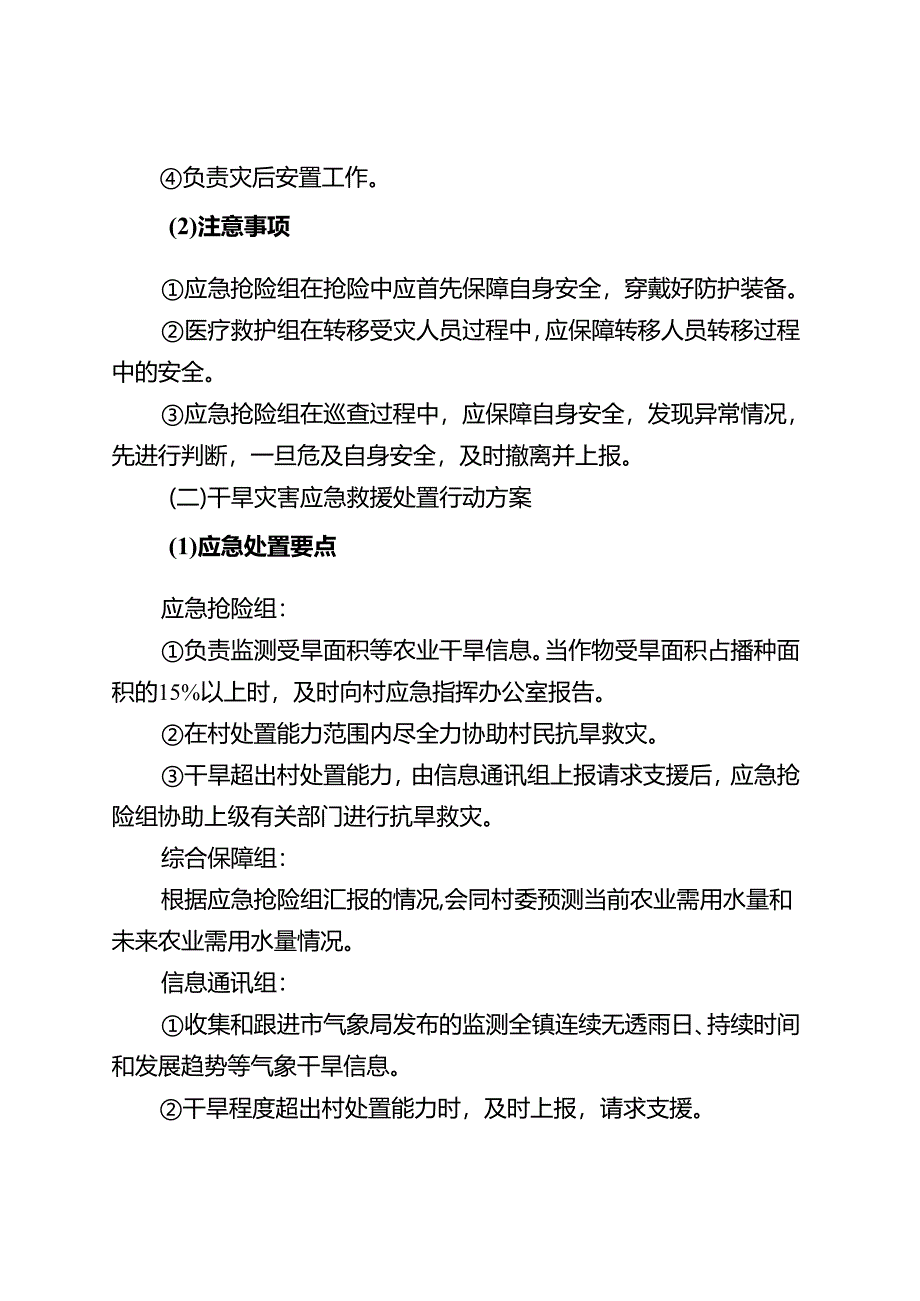 ④负责灾后安置工作。

(2)注意事项

①应急抢险组在抢险中应首先保障自身安全，穿戴好防护装备。

②医疗救护组在转移受灾人员过程中，应保障转移人员转移过程中的安全。

③应急抢险组在巡查过程中，应保障自身安全，发现异常情况，先进行判断，一旦危及自身安全，及时撤离并上报。

(二)干旱灾害应急救援处置行动方案

(1)应急处置要点

应急抢险组：

①负责监测受旱面积等农业干旱信息。当作物受旱面积占播种面积的15%以上时，及时向村应急指挥办公室报告。

②在村处置能力范围内尽全力协助村民抗旱救灾。

③干旱超出村处置能力，由信息通讯组上报请求支援后，应急抢险组协助上级有关部门进行抗旱救灾。

综合保障组：

根据应急抢险组汇报的情况,会同村委预测当前农业需用水量和未来农业需用水量情况。

信息通讯组：

①收集和跟进市气象局发布的监测全镇连续无透雨日、持续时间和发展趋势等气象干旱信息。

②干旱程度超出村处置能力时，及时上报，请求支援。